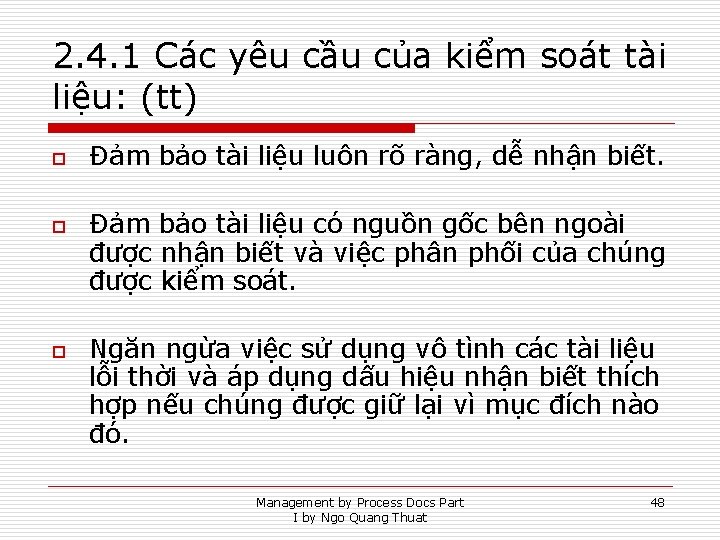 2.4.1 Các yêu cầu của kiểm soát tài liệu: (tt)

Đảm bảo tài liệu luôn rõ ràng, dễ nhận biết.

Đảm bảo tài liệu có nguồn gốc bên ngoài được nhận biết và việc phân phối của chúng được kiểm soát.

Ngăn ngừa việc sử dụng vô tình các tài liệu lỗi thời và áp dụng dấu hiệu nhận biết thích hợp nếu chúng được giữ lại vì mục đích nào đó.

Management by Process Docs Part I by Ngo Quang Thuat

48